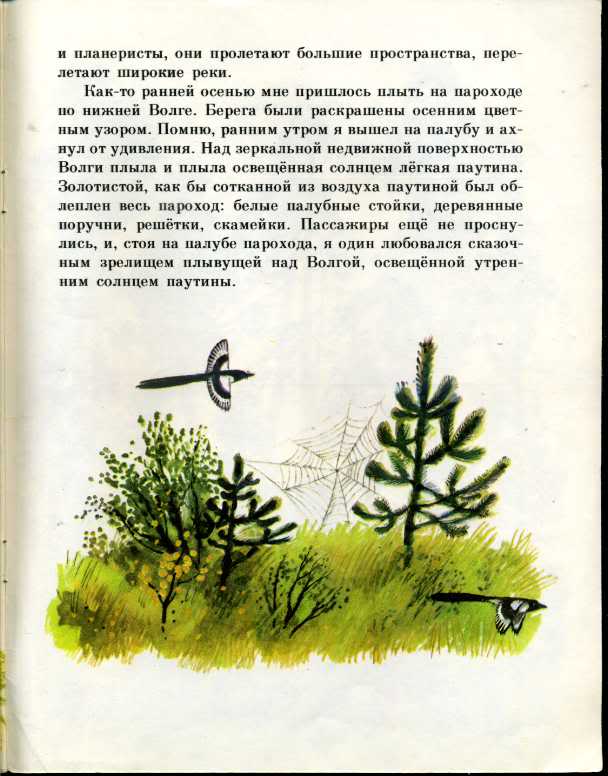 и планеристы, они пролетают большие пространства, перелетают широкие реки.

Как-то ранней осенью мне пришлось плыть на пароходе по нижней Волге. Берега были раскрашены осенним цветным узором. Помню, ранним утром я вышел на палубу и ахнул от удивления. Над зеркальной недвижной поверхностью Волги плыла и плыла освещённая солнцем лёгкая паутина. Золотистой, как бы сотканной из воздуха паутиной был облеплен весь пароход: белые палубные стойки, деревянные поручни, решётки, скамейки. Пассажиры ещё не проснулись, и, стоя на палубе парохода, я один любовался сказочным зрелищем плывущей над Волгой, освещённой утренним солнцем паутины.